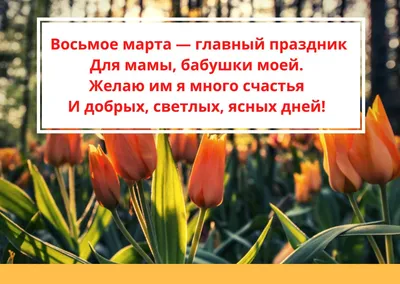 Восьмое марта — главный праздник
Для мамы, бабушки моей.
Желаю им я много счастья
И добрых, светлых, ясных дней!